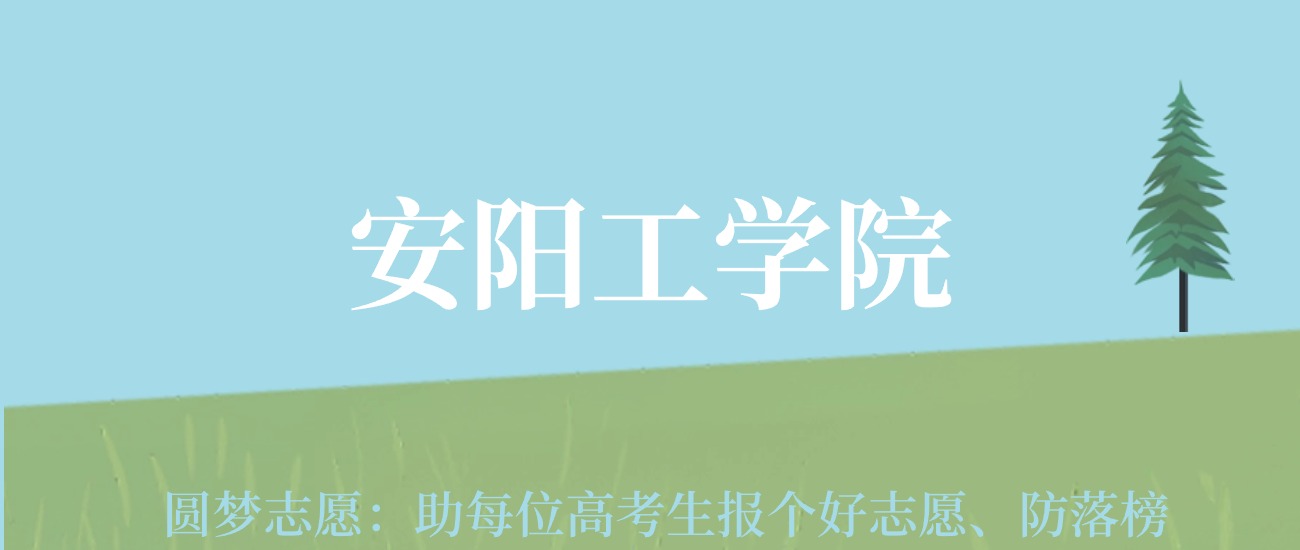 安阳工学院

圆梦志愿：助每位高考生报个好志愿、防落榜